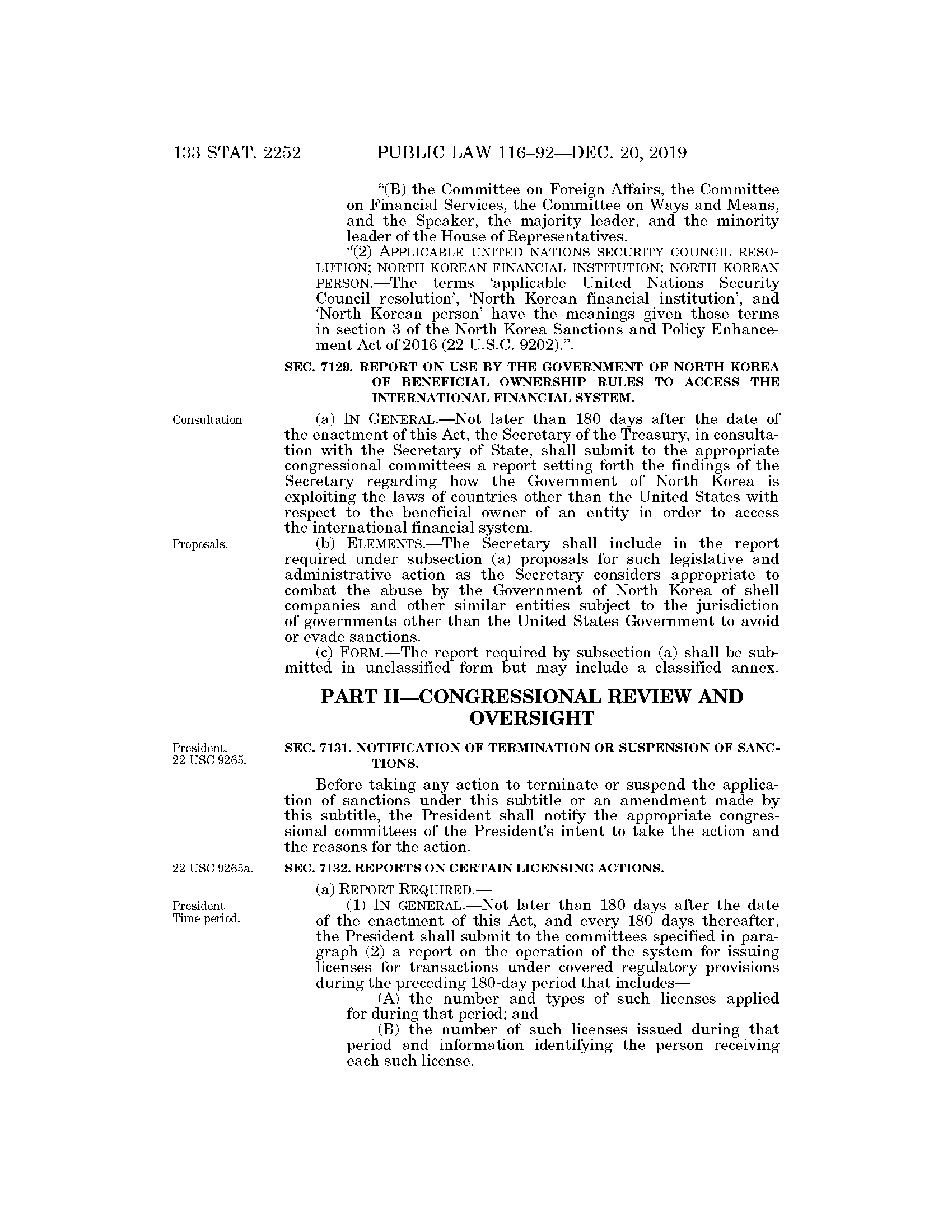 133 STAT. 2252 PUBLIC LAW 116–92—DEC. 20, 2019

"(B) the Committee on Foreign Affairs, the Committee on Financial Services, the Committee on Ways and Means, and the Speaker, the majority leader, and the minority leader of the House of Representatives.

"(2) APPLICABLE UNITED NATIONS SECURITY COUNCIL RESOLUTION; NORTH KOREAN FINANCIAL INSTITUTION; NORTH KOREAN PERSON.—The terms 'applicable United Nations Security Council resolution', 'North Korean financial institution', and 'North Korean person' have the meanings given those terms in section 3 of the North Korea Sanctions and Policy Enhancement Act of 2016 (22 U.S.C. 9202).".

SEC. 7129. REPORT ON USE BY THE GOVERNMENT OF NORTH KOREA OF BENEFICIAL OWNERSHIP RULES TO ACCESS THE INTERNATIONAL FINANCIAL SYSTEM.

Consultation.

(a) IN GENERAL.—Not later than 180 days after the date of the enactment of this Act, the Secretary of the Treasury, in consultation with the Secretary of State, shall submit to the appropriate congressional committees a report setting forth the findings of the Secretary regarding how the Government of North Korea is exploiting the laws of countries other than the United States with respect to the beneficial owner of an entity in order to access the international financial system.

Proposals.

(b) ELEMENTS.—The Secretary shall include in the report required under subsection (a) proposals for such legislative and administrative action as the Secretary considers appropriate to combat the abuse by the Government of North Korea of shell companies and other similar entities subject to the jurisdiction of governments other than the United States Government to avoid or evade sanctions.

(c) FORM.—The report required by subsection (a) shall be submitted in unclassified form but may include a classified annex.

PART II—CONGRESSIONAL REVIEW AND OVERSIGHT

President.
22 USC 9265.

SEC. 7131. NOTIFICATION OF TERMINATION OR SUSPENSION OF SANCTIONS.

Before taking any action to terminate or suspend the application of sanctions under this subtitle or an amendment made by this subtitle, the President shall notify the appropriate congressional committees of the President's intent to take the action and the reasons for the action.

22 USC 9265a.

SEC. 7132. REPORTS ON CERTAIN LICENSING ACTIONS.

(a) REPORT REQUIRED.—

President.
Time period.

(1) IN GENERAL.—Not later than 180 days after the date of the enactment of this Act, and every 180 days thereafter, the President shall submit to the committees specified in paragraph (2) a report on the operation of the system for issuing licenses for transactions under covered regulatory provisions during the preceding 180-day period that includes—

(A) the number and types of such licenses applied for during that period; and

(B) the number of such licenses issued during that period and information identifying the person receiving each such license.